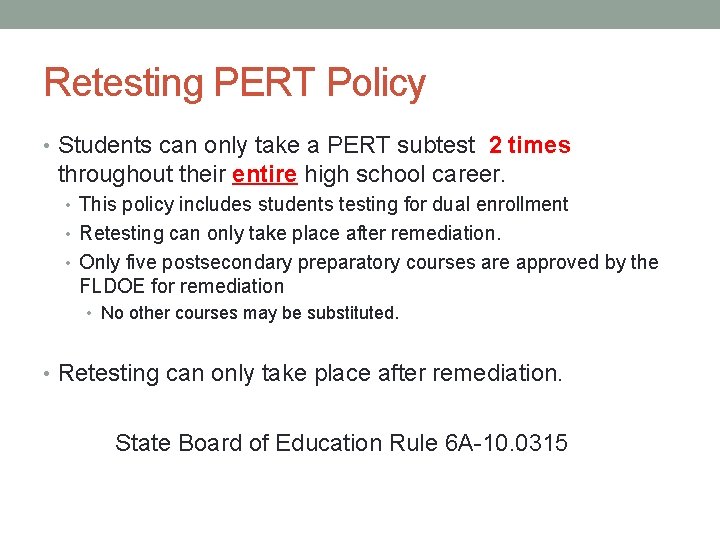 Retesting PERT Policy

• Students can only take a PERT subtest 2 times throughout their entire high school career.
  • This policy includes students testing for dual enrollment
  • Retesting can only take place after remediation.
  • Only five postsecondary preparatory courses are approved by the FLDOE for remediation
    • No other courses may be substituted.

• Retesting can only take place after remediation.

State Board of Education Rule 6A-10.0315